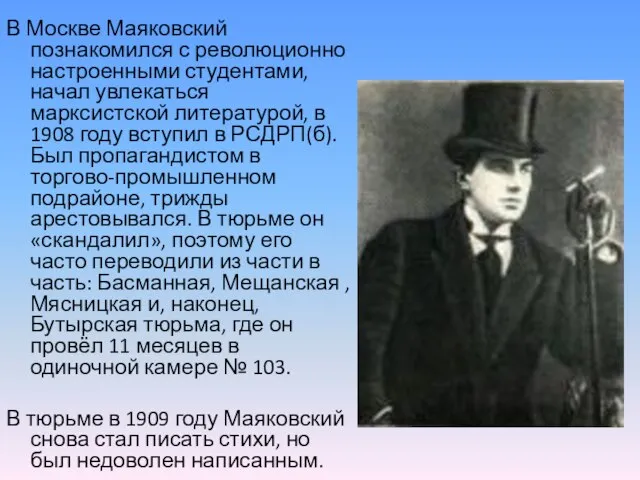 В Москве Маяковский познакомился с революционно настроенными студентами, начал увлекаться марксистской литературой, в 1908 году вступил в РСДРП(б). Был пропагандистом в торгово-промышленном подрайоне, трижды арестовывался. В тюрьме он «скандалил», поэтому его часто переводили из части в часть: Басманная, Мещанская , Мясницкая и, наконец, Бутырская тюрьма, где он провёл 11 месяцев в одиночной камере № 103.

В тюрьме в 1909 году Маяковский снова стал писать стихи, но был недоволен написанным.